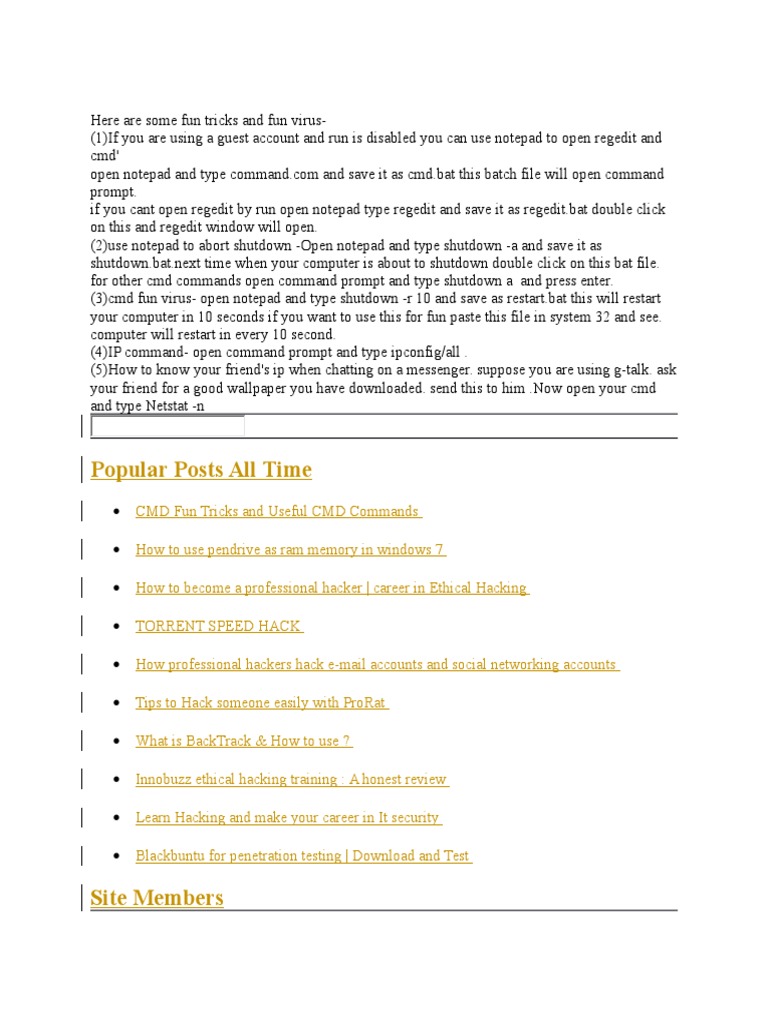 Here are some fun tricks and fun virus-
(1)If you are using a guest account and run is disabled you can use notepad to open regedit and cmd'
open notepad and type command.com and save it as cmd.bat this batch file will open command prompt.
if you cant open regedit by run open notepad type regedit and save it as regedit.bat double click on this and regedit window will open.
(2)use notepad to abort shutdown -Open notepad and type shutdown -a and save it as shutdown.bat.next time when your computer is about to shutdown double click on this bat file. for other cmd commands open command prompt and type shutdown a and press enter.
(3)cmd fun virus- open notepad and type shutdown -r 10 and save as restart.bat this will restart your computer in 10 seconds if you want to use this for fun paste this file in system 32 and see. computer will restart in every 10 second.
(4)IP command- open command prompt and type ipconfig/all .
(5)How to know your friend's ip when chatting on a messenger. suppose you are using g-talk. ask your friend for a good wallpaper you have downloaded. send this to him .Now open your cmd and type Netstat -n

Popular Posts All Time

- CMD Fun Tricks and Useful CMD Commands
- How to use pendrive as ram memory in windows 7
- How to become a professional hacker | career in Ethical Hacking
- TORRENT SPEED HACK
- How professional hackers hack e-mail accounts and social networking accounts
- Tips to Hack someone easily with ProRat
- What is BackTrack & How to use ?
- Innobuzz ethical hacking training : A honest review
- Learn Hacking and make your career in It security
- Blackbuntu for penetration testing | Download and Test

Site Members